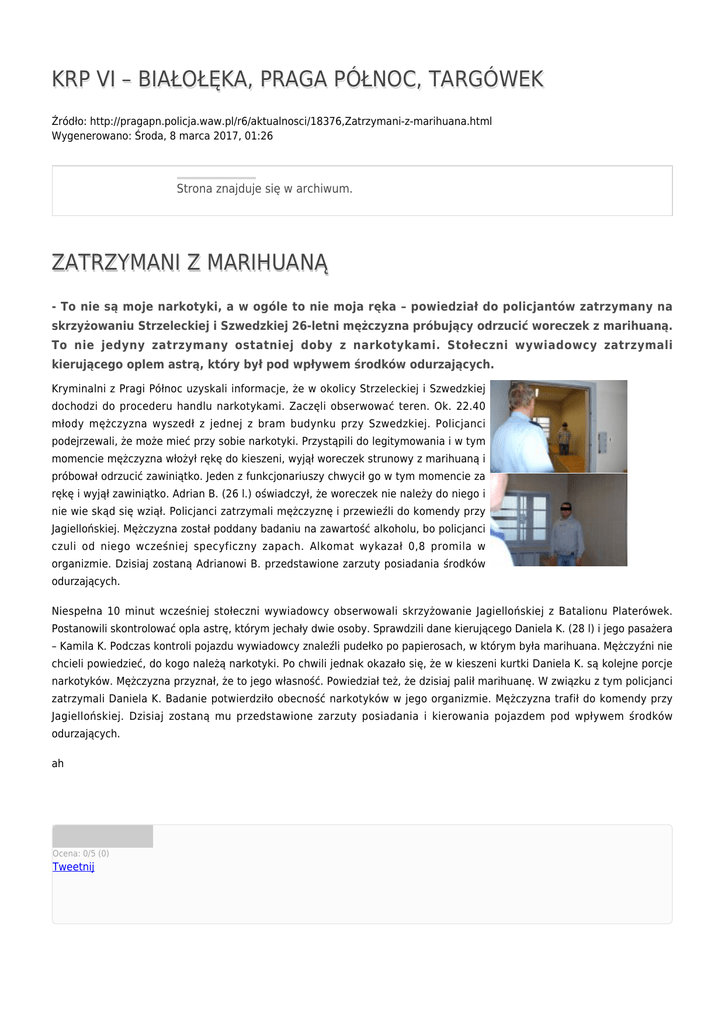 KRP VI – BIAŁOŁĘKA, PRAGA PÓŁNOC, TARGÓWEK

Źródło: http://pragapn.policja.waw.pl/r6/aktualnosci/18376,Zatrzymani-z-marihuana.html
Wygenerowano: Środa, 8 marca 2017, 01:26

Strona znajduje się w archiwum.

ZATRZYMANI Z MARIHUANĄ

- To nie są moje narkotyki, a w ogóle to nie moja ręka – powiedział do policjantów zatrzymany na skrzyżowaniu Strzeleckiej i Szwedzkiej 26-letni mężczyzna próbujący odrzucić woreczek z marihuaną. To nie jedyny zatrzymany ostatniej doby z narkotykami. Stołeczni wywiadowcy zatrzymali kierującego oplem astrą, który był pod wpływem środków odurzających.

Kryminalni z Pragi Północ uzyskali informacje, że w okolicy Strzeleckiej i Szwedzkiej dochodzi do procederu handlu narkotykami. Zaczęli obserwować teren. Ok. 22.40 młody mężczyzna wyszedł z jednej z bram budynku przy Szwedzkiej. Policjanci podejrzewali, że może mieć przy sobie narkotyki. Przystąpili do legitymowania i w tym momencie mężczyzna włożył rękę do kieszeni, wyjął woreczek strunowy z marihuaną i próbował odrzucić zawiniątko. Jeden z funkcjonariuszy chwycił go w tym momencie za rękę i wyjął zawiniątko. Adrian B. (26 l.) oświadczył, że woreczek nie należy do niego i nie wie skąd się wziął. Policjanci zatrzymali mężczyznę i przewieźli do komendy przy Jagiellońskiej. Mężczyzna został poddany badaniu na zawartość alkoholu, bo policjanci czuli od niego wcześniej specyficzny zapach. Alkomat wykazał 0,8 promila w organizmie. Dzisiaj zostaną Adrianowi B. przedstawione zarzuty posiadania środków odurzających.

Niespełna 10 minut wcześniej stołeczni wywiadowcy obserwowali skrzyżowanie Jagiellońskiej z Batalionu Platerówek. Postanowili skontrolować opla astrę, którym jechały dwie osoby. Sprawdzili dane kierującego Daniela K. (28 l) i jego pasażera – Kamila K. Podczas kontroli pojazdu wywiadowcy znaleźli pudełko po papierosach, w którym była marihuana. Mężczyźni nie chcieli powiedzieć, do kogo należą narkotyki. Po chwili jednak okazało się, że w kieszeni kurtki Daniela K. są kolejne porcje narkotyków. Mężczyzna przyznał, że to jego własność. Powiedział też, że dzisiaj palił marihuanę. W związku z tym policjanci zatrzymali Daniela K. Badanie potwierdziło obecność narkotyków w jego organizmie. Mężczyzna trafił do komendy przy Jagiellońskiej. Dzisiaj zostaną mu przedstawione zarzuty posiadania i kierowania pojazdem pod wpływem środków odurzających.

ah

Ocena: 0/5 (0)
Tweetnij